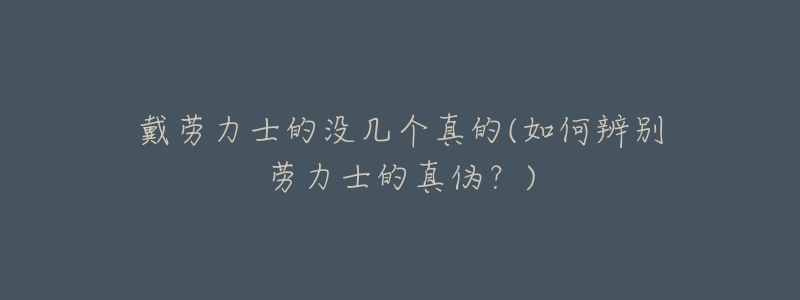 戴劳力士的没几个真的(如何辨别劳力士的真伪？)